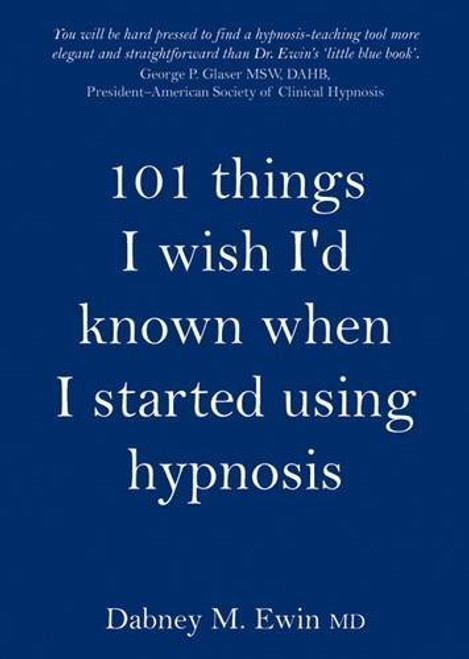 You will be hard pressed to find a hypnosis-teaching tool more elegant and straightforward than Dr. Ewin's 'little blue book'.
George P. Glaser MSW, DAHB,
President–American Society of Clinical Hypnosis

101 things I wish I'd known when I started using hypnosis

Dabney M. Ewin MD